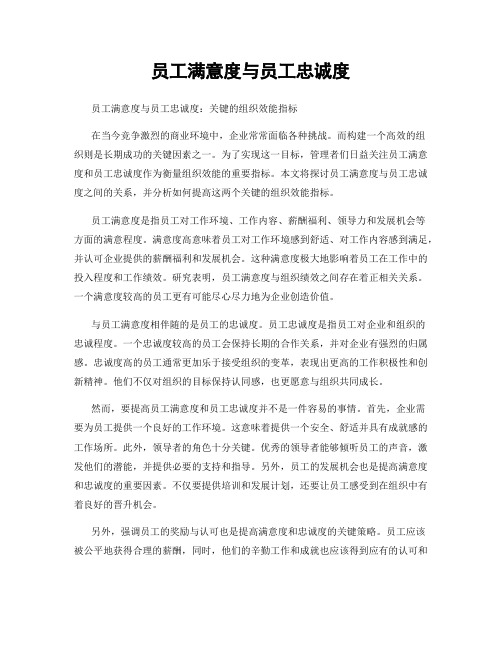 员工满意度与员工忠诚度

员工满意度与员工忠诚度：关键的组织效能指标

在当今竞争激烈的商业环境中，企业常常面临各种挑战。而构建一个高效的组织则是长期成功的关键因素之一。为了实现这一目标，管理者们日益关注员工满意度和员工忠诚度作为衡量组织效能的重要指标。本文将探讨员工满意度与员工忠诚度之间的关系，并分析如何提高这两个关键的组织效能指标。

员工满意度是指员工对工作环境、工作内容、薪酬福利、领导力和发展机会等方面的满意程度。满意度高意味着员工对工作环境感到舒适、对工作内容感到满足，并认可企业提供的薪酬福利和发展机会。这种满意度极大地影响着员工在工作中的投入程度和工作绩效。研究表明，员工满意度与组织绩效之间存在着正相关关系。一个满意度较高的员工更有可能尽心尽力地为企业创造价值。

与员工满意度相伴随的是员工的忠诚度。员工忠诚度是指员工对企业和组织的忠诚程度。一个忠诚度较高的员工会保持长期的合作关系，并对企业有强烈的归属感。忠诚度高的员工通常更加乐于接受组织的变革，表现出更高的工作积极性和创新精神。他们不仅对组织的目标保持认同感，也更愿意与组织共同成长。

然而，要提高员工满意度和员工忠诚度并不是一件容易的事情。首先，企业需要为员工提供一个良好的工作环境。这意味着提供一个安全、舒适并具有成就感的工作场所。此外，领导者的角色十分关键。优秀的领导者能够倾听员工的声音，激发他们的潜能，并提供必要的支持和指导。另外，员工的发展机会也是提高满意度和忠诚度的重要因素。不仅要提供培训和发展计划，还要让员工感受到在组织中有着良好的晋升机会。

另外，强调员工的奖励与认可也是提高满意度和忠诚度的关键策略。员工应该被公平地获得合理的薪酬，同时，他们的辛勤工作和成就也应该得到应有的认可和